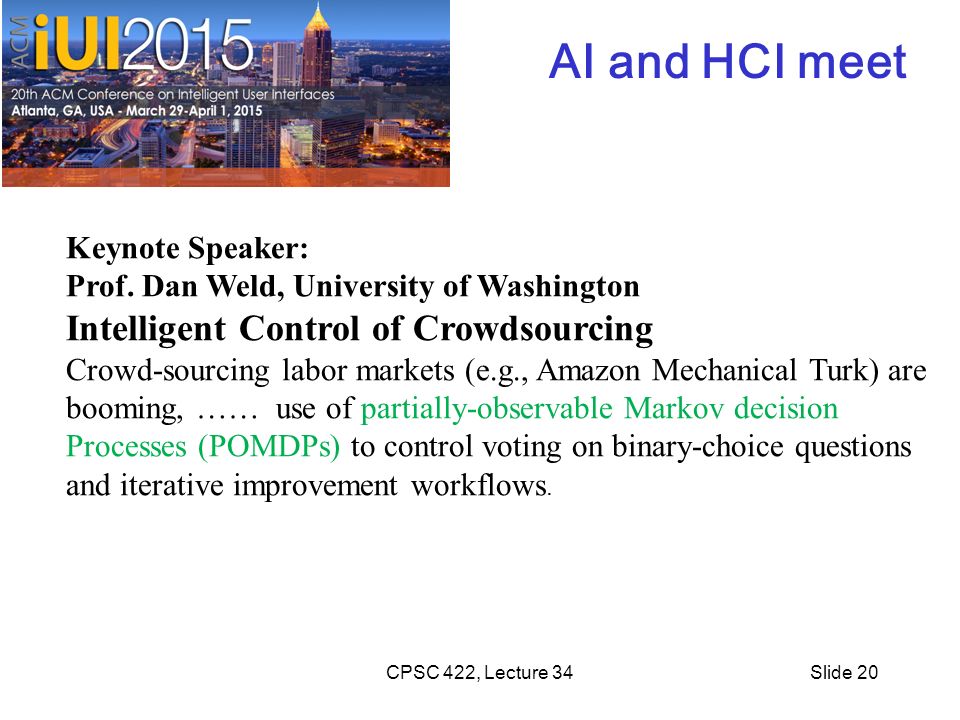 ACM iUI2015
20th ACM Conference on Intelligent User Interfaces
Atlanta, GA, USA - March 29-April 1, 2015

AI and HCI meet

Keynote Speaker:
Prof. Dan Weld, University of Washington
Intelligent Control of Crowdsourcing
Crowd-sourcing labor markets (e.g., Amazon Mechanical Turk) are booming, …… use of partially-observable Markov decision Processes (POMDPs) to control voting on binary-choice questions and iterative improvement workflows.

CPSC 422, Lecture 34

Slide 20